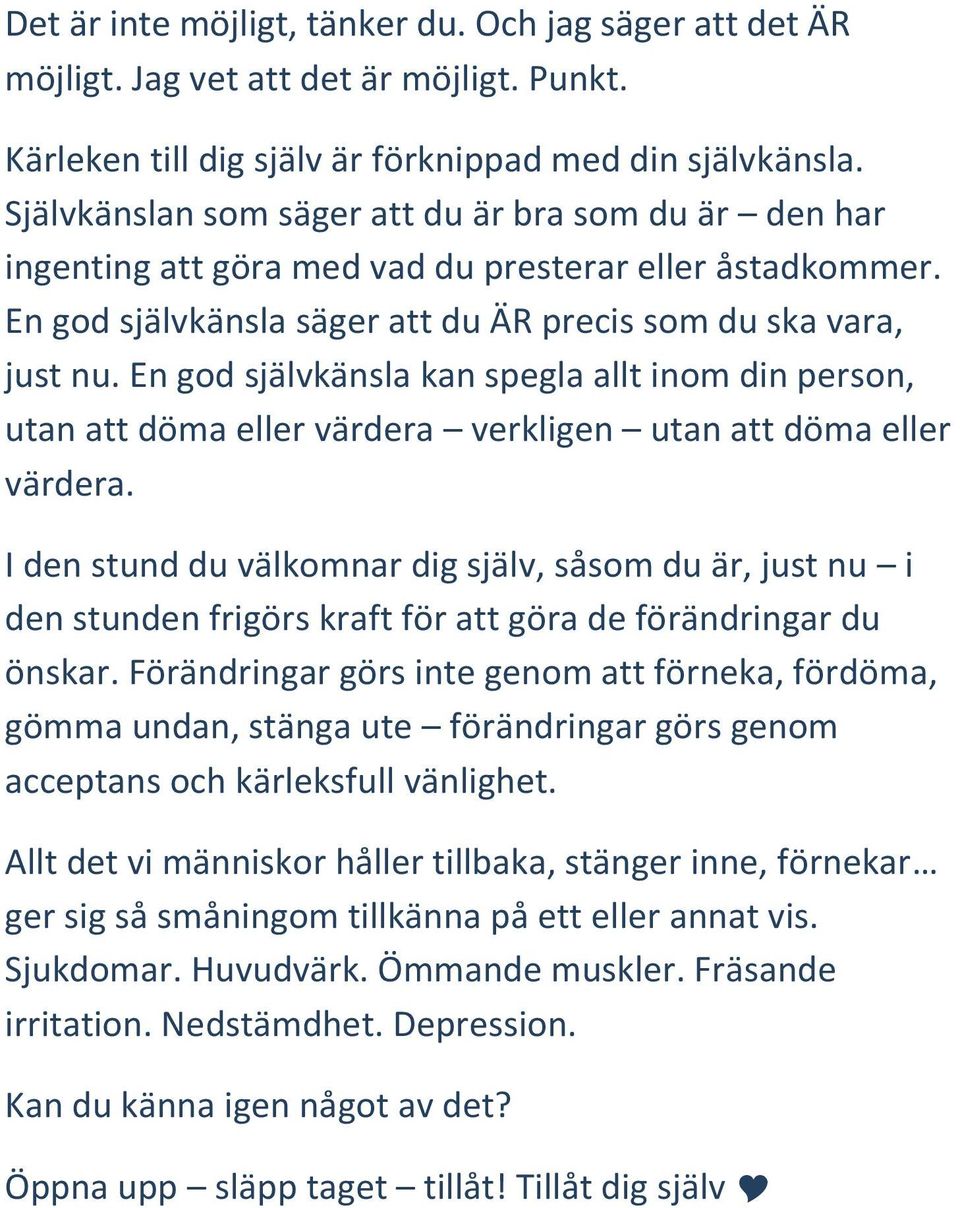 Det är inte möjligt, tänker du. Och jag säger att det ÄR möjligt. Jag vet att det är möjligt. Punkt.

Kärleken till dig själv är förknippad med din självkänsla. Självkänslan som säger att du är bra som du är – den har ingenting att göra med vad du presterar eller åstadkommer. En god självkänsla säger att du ÄR precis som du ska vara, just nu. En god självkänsla kan spegla allt inom din person, utan att döma eller värdera – verkligen – utan att döma eller värdera.

I den stund du välkomnar dig själv, såsom du är, just nu – i den stunden frigörs kraft för att göra de förändringar du önskar. Förändringar görs inte genom att förneka, fördöma, gömma undan, stänga ute – förändringar görs genom acceptans och kärleksfull vänlighet.

Allt det vi människor håller tillbaka, stänger inne, förnekar… ger sig så småningom tillkänna på ett eller annat vis. Sjukdomar. Huvudvärk. Ömmande muskler. Fräsande irritation. Nedstämdhet. Depression.

Kan du känna igen något av det?

Öppna upp – släpp taget – tillåt! Tillåt dig själv ❤